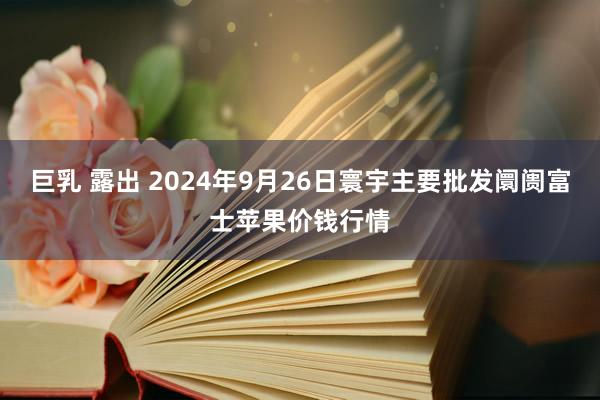 巨乳 露出 2024年9月26日寰宇主要批发阛阓富士苹果价钱行情